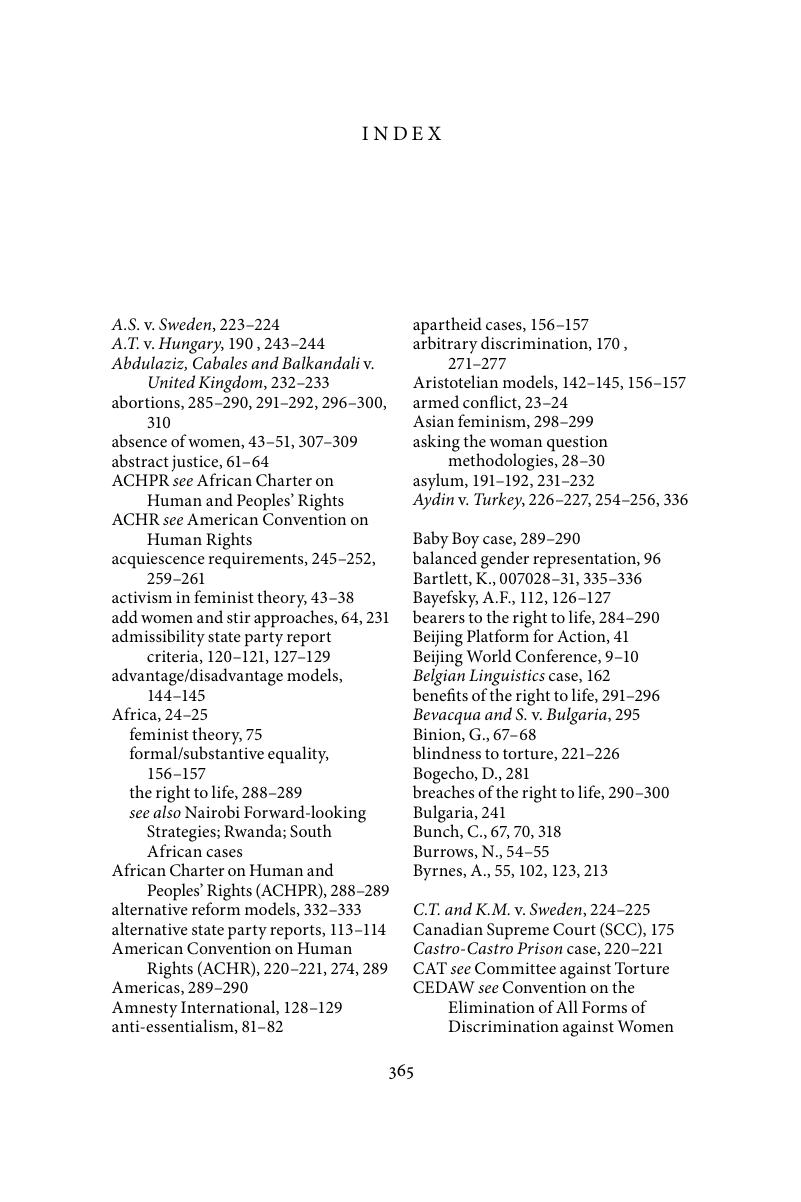 INDEX

A.S. v. Sweden, 223–224
A.T. v. Hungary, 190 , 243–244
Abdulaziz, Cabales and Balkandali v. United Kingdom, 232–233
abortions, 285–290, 291–292, 296–300, 310
absence of women, 43–51, 307–309
abstract justice, 61–64
ACHPR see African Charter on Human and Peoples' Rights
ACHR see American Convention on Human Rights
acquiescence requirements, 245–252, 259–261
activism in feminist theory, 43–38
add women and stir approaches, 64, 231
admissibility state party report criteria, 120–121, 127–129
advantage/disadvantage models, 144–145
Africa, 24–25
feminist theory, 75
formal/substantive equality, 156–157
the right to life, 288–289
see also Nairobi Forward-looking Strategies; Rwanda; South African cases
African Charter on Human and Peoples' Rights (ACHPR), 288–289
alternative reform models, 332–333
alternative state party reports, 113–114
American Convention on Human Rights (ACHR), 220–221, 274, 289
Americas, 289–290
Amnesty International, 128–129
anti-essentialism, 81–82

apartheid cases, 156–157
arbitrary discrimination, 170 , 271–277
Aristotelian models, 142–145, 156–157
armed conflict, 23–24
Asian feminism, 298–299
asking the woman question methodologies, 28–30
asylum, 191–192, 231–232
Aydin v. Turkey, 226–227, 254–256, 336

Baby Boy case, 289–290
balanced gender representation, 96
Bartlett, K., 007028–31, 335–336
Bayefsky, A.F., 112, 126–127
bearers to the right to life, 284–290
Beijing Platform for Action, 41
Beijing World Conference, 9–10
Belgian Linguistics case, 162
benefits of the right to life, 291–296
Bevacqua and S. v. Bulgaria, 295
Binion, G., 67–68
blindness to torture, 221–226
Bogecho, D., 281
breaches of the right to life, 290–300
Bulgaria, 241
Bunch, C., 67, 70, 318
Burrows, N., 54–55
Byrnes, A., 55, 102, 123, 213

C.T. and K.M. v. Sweden, 224–225
Canadian Supreme Court (SCC), 175
Castro-Castro Prison case, 220–221
CAT see Committee against Torture
CEDAW see Convention on the Elimination of All Forms of Discrimination against Women

365